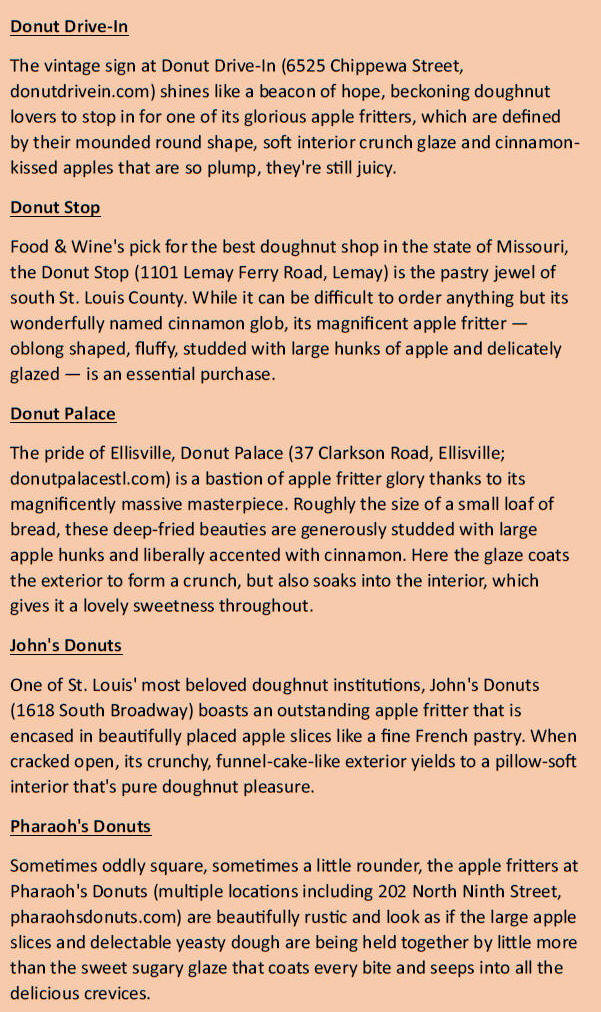 Donut Drive-In

The vintage sign at Donut Drive-In (6525 Chippewa Street, donutdrivein.com) shines like a beacon of hope, beckoning doughnut lovers to stop in for one of its glorious apple fritters, which are defined by their mounded round shape, soft interior crunch glaze and cinnamon-kissed apples that are so plump, they're still juicy.

Donut Stop

Food & Wine's pick for the best doughnut shop in the state of Missouri, the Donut Stop (1101 Lemay Ferry Road, Lemay) is the pastry jewel of south St. Louis County. While it can be difficult to order anything but its wonderfully named cinnamon glob, its magnificent apple fritter — oblong shaped, fluffy, studded with large hunks of apple and delicately glazed — is an essential purchase.

Donut Palace

The pride of Ellisville, Donut Palace (37 Clarkson Road, Ellisville; donutpalacestl.com) is a bastion of apple fritter glory thanks to its magnificently massive masterpiece. Roughly the size of a small loaf of bread, these deep-fried beauties are generously studded with large apple hunks and liberally accented with cinnamon. Here the glaze coats the exterior to form a crunch, but also soaks into the interior, which gives it a lovely sweetness throughout.

John's Donuts

One of St. Louis' most beloved doughnut institutions, John's Donuts (1618 South Broadway) boasts an outstanding apple fritter that is encased in beautifully placed apple slices like a fine French pastry. When cracked open, its crunchy, funnel-cake-like exterior yields to a pillow-soft interior that's pure doughnut pleasure.

Pharaoh's Donuts

Sometimes oddly square, sometimes a little rounder, the apple fritters at Pharaoh's Donuts (multiple locations including 202 North Ninth Street, pharaohsdonuts.com) are beautifully rustic and look as if the large apple slices and delectable yeasty dough are being held together by little more than the sweet sugary glaze that coats every bite and seeps into all the delicious crevices.